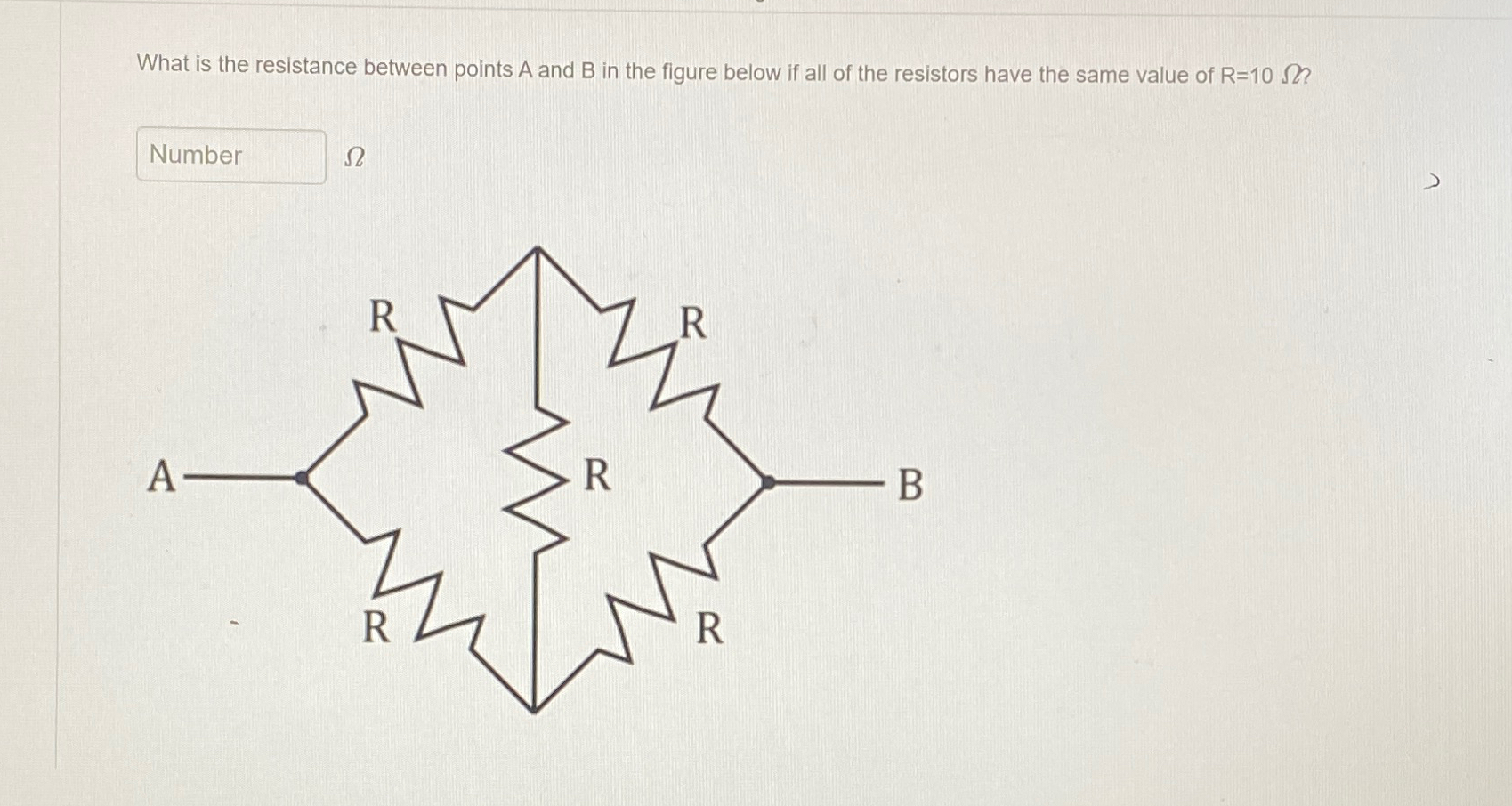 What is the resistance between points A and B in the figure below if all of the resistors have the same value of R=10 $\Omega$?

Number $\Omega$

R
R
A
R
B
R
R